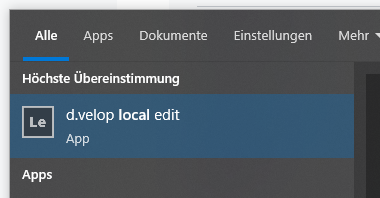 Alle Apps Dokumente Einstellungen Mehr

Höchste Übereinstimmung

Le

d.velop local edit

App

Apps